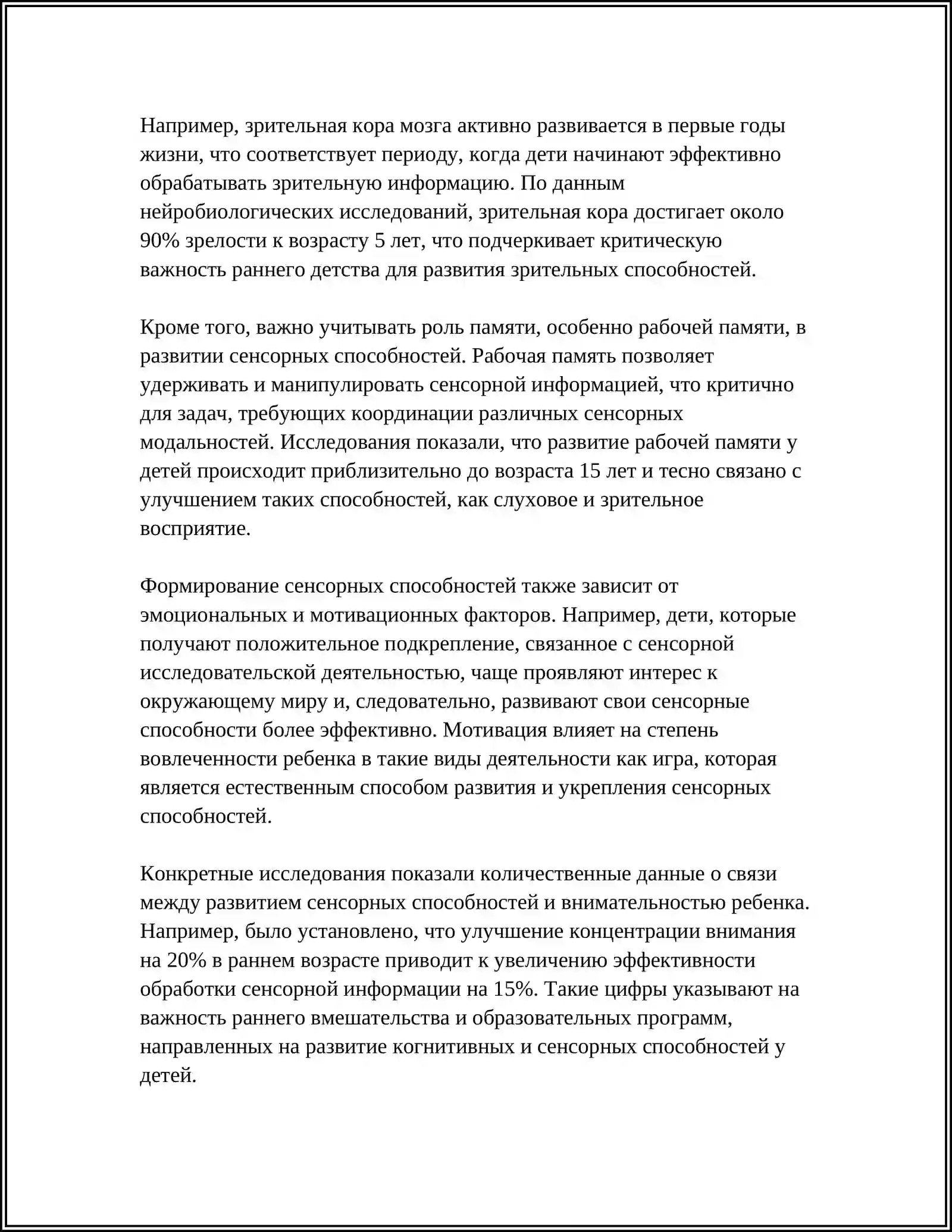 Например, зрительная кора мозга активно развивается в первые годы жизни, что соответствует периоду, когда дети начинают эффективно обрабатывать зрительную информацию. По данным нейробиологических исследований, зрительная кора достигает около 90% зрелости к возрасту 5 лет, что подчеркивает критическую важность раннего детства для развития зрительных способностей.

Кроме того, важно учитывать роль памяти, особенно рабочей памяти, в развитии сенсорных способностей. Рабочая память позволяет удерживать и манипулировать сенсорной информацией, что критично для задач, требующих координации различных сенсорных модальностей. Исследования показали, что развитие рабочей памяти у детей происходит приблизительно до возраста 15 лет и тесно связано с улучшением таких способностей, как слуховое и зрительное восприятие.

Формирование сенсорных способностей также зависит от эмоциональных и мотивационных факторов. Например, дети, которые получают положительное подкрепление, связанное с сенсорной исследовательской деятельностью, чаще проявляют интерес к окружающему миру и, следовательно, развивают свои сенсорные способности более эффективно. Мотивация влияет на степень вовлеченности ребенка в такие виды деятельности как игра, которая является естественным способом развития и укрепления сенсорных способностей.

Конкретные исследования показали количественные данные о связи между развитием сенсорных способностей и внимательностью ребенка. Например, было установлено, что улучшение концентрации внимания на 20% в раннем возрасте приводит к увеличению эффективности обработки сенсорной информации на 15%. Такие цифры указывают на важность раннего вмешательства и образовательных программ, направленных на развитие когнитивных и сенсорных способностей у детей.